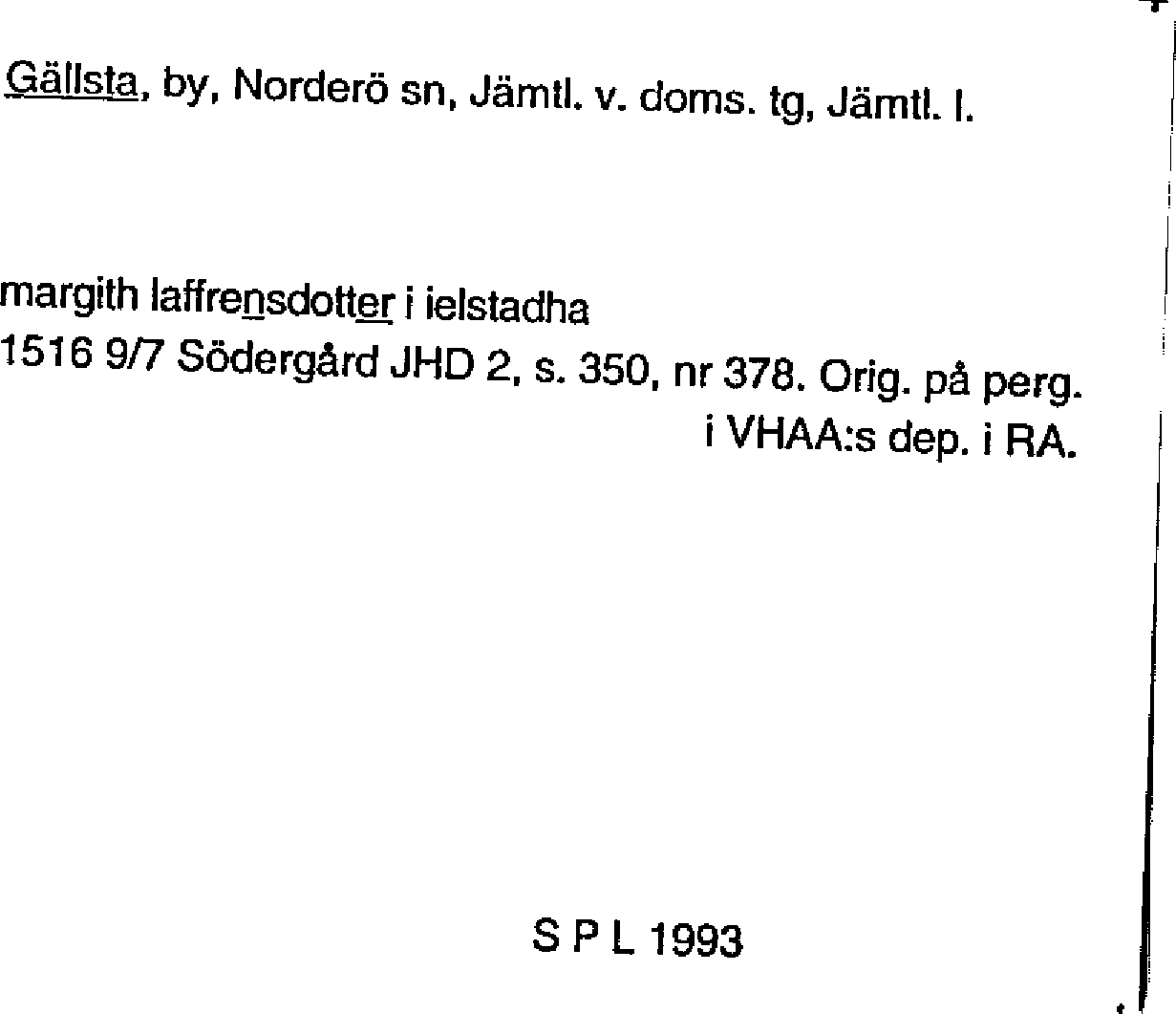 Gällsta, by, Norderö sn, Jämtl. v. doms. tg, Jämtl. l.

margith laffrensdotter i ielstadha
1516 9/7 Södergård JHD 2, s. 350, nr 378. Orig. på perg. i VHAA:s dep. i RA.

S P L 1993